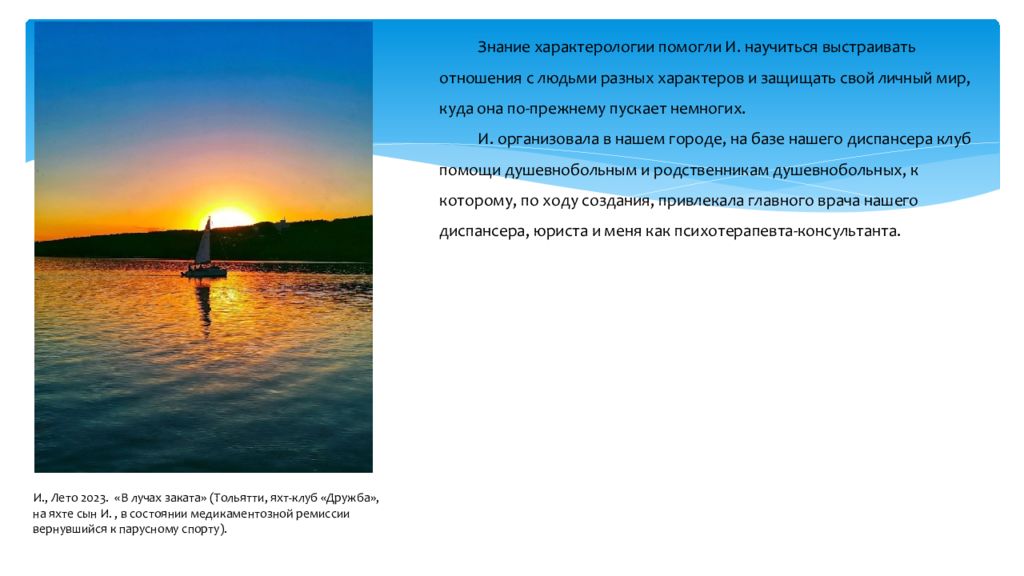 Знание характерологии помогли И. научиться выстраивать отношения с людьми разных характеров и защищать свой личный мир, куда она по-прежнему пускает немногих.

И. организовала в нашем городе, на базе нашего диспансера клуб помощи душевнобольным и родственникам душевнобольных, к которому, по ходу создания, привлекала главного врача нашего диспансера, юриста и меня как психотерапевта-консультанта.

И., Лето 2023. «В лучах заката» (Тольятти, яхт-клуб «Дружба», на яхте сын И. , в состоянии медикаментозной ремиссии вернувшийся к парусному спорту).